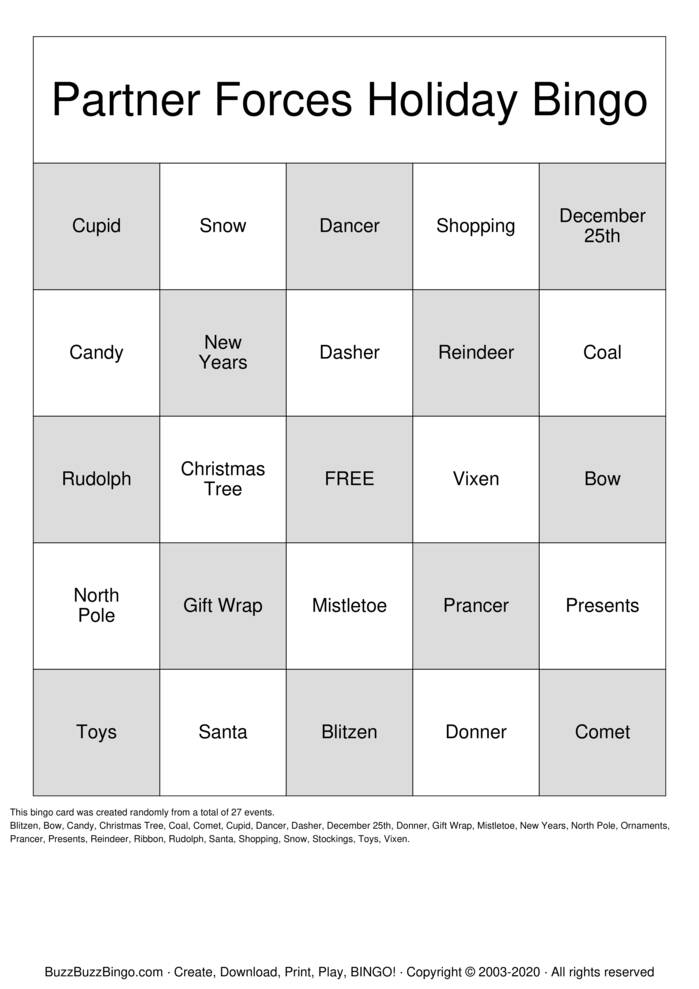 Partner Forces Holiday Bingo

| Cupid | Snow | Dancer | Shopping | December 25th |
|---|---|---|---|---|
| Candy | New Years | Dasher | Reindeer | Coal |
| Rudolph | Christmas Tree | FREE | Vixen | Bow |
| North Pole | Gift Wrap | Mistletoe | Prancer | Presents |
| Toys | Santa | Blitzen | Donner | Comet |

This bingo card was created randomly from a total of 27 events.
Blitzen, Bow, Candy, Christmas Tree, Coal, Comet, Cupid, Dancer, Dasher, December 25th, Donner, Gift Wrap, Mistletoe, New Years, North Pole, Ornaments, Prancer, Presents, Reindeer, Ribbon, Rudolph, Santa, Shopping, Snow, Stockings, Toys, Vixen.

BuzzBuzzBingo.com · Create, Download, Print, Play, BINGO! · Copyright © 2003-2020 · All rights reserved